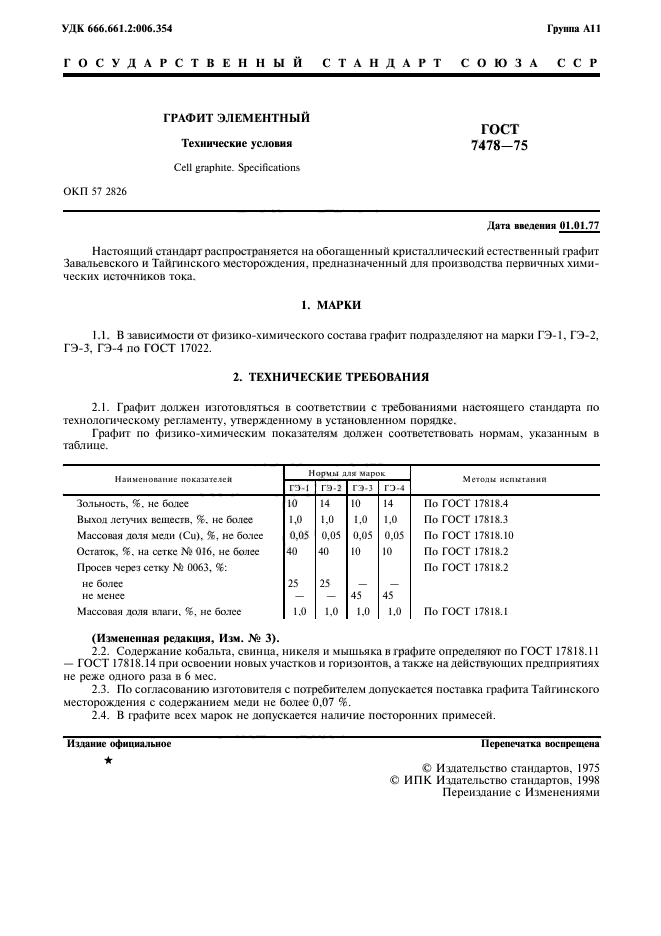 УДК 666.661.2:006.354

Группа А11

ГОСУДАРСТВЕННЫЙ СТАНДАРТ СОЮЗА ССР

ГРАФИТ ЭЛЕМЕНТНЫЙ

Технические условия

Cell graphite. Specifications

ГОСТ 7478—75

ОКП 57 2826

Дата введения 01.01.77

Настоящий стандарт распространяется на обогащенный кристаллический естественный графит Завальевского и Тайгинского месторождения, предназначенный для производства первичных химических источников тока.

1. МАРКИ

1.1. В зависимости от физико-химического состава графит подразделяют на марки ГЭ-1, ГЭ-2, ГЭ-3, ГЭ-4 по ГОСТ 17022.

2. ТЕХНИЧЕСКИЕ ТРЕБОВАНИЯ

2.1. Графит должен изготовляться в соответствии с требованиями настоящего стандарта по технологическому регламенту, утвержденному в установленном порядке.

Графит по физико-химическим показателям должен соответствовать нормам, указанным в таблице.

| Наименование показателей | Нормы для марок ГЭ-1 | ГЭ-2 | ГЭ-3 | ГЭ-4 | Методы испытаний |
|---|---|---|---|---|---|
| Зольность, %, не более | 10 | 14 | 10 | 14 | По ГОСТ 17818.4 |
| Выход летучих веществ, %, не более | 1,0 | 1,0 | 1,0 | 1,0 | По ГОСТ 17818.3 |
| Массовая доля меди (Cu), %, не более | 0,05 | 0,05 | 0,05 | 0,05 | По ГОСТ 17818.10 |
| Остаток, %, на сетке № 016, не более | 40 | 40 | 10 | 10 | По ГОСТ 17818.2 |
| Просев через сетку № 0063, %: | | | | | По ГОСТ 17818.2 |
| не более | 25 | 25 | — | — | |
| не менее | — | — | 45 | 45 | |
| Массовая доля влаги, %, не более | 1,0 | 1,0 | 1,0 | 1,0 | По ГОСТ 17818.1 |

(Измененная редакция, Изм. № 3).

2.2. Содержание кобальта, свинца, никеля и мышьяка в графите определяют по ГОСТ 17818.11 — ГОСТ 17818.14 при освоении новых участков и горизонтов, а также на действующих предприятиях не реже одного раза в 6 мес.

2.3. По согласованию изготовителя с потребителем допускается поставка графита Тайгинского месторождения с содержанием меди не более 0,07 %.

2.4. В графите всех марок не допускается наличие посторонних примесей.

Издание официальное

Перепечатка воспрещена

★

© Издательство стандартов, 1975
© ИПК Издательство стандартов, 1998
Переиздание с Изменениями